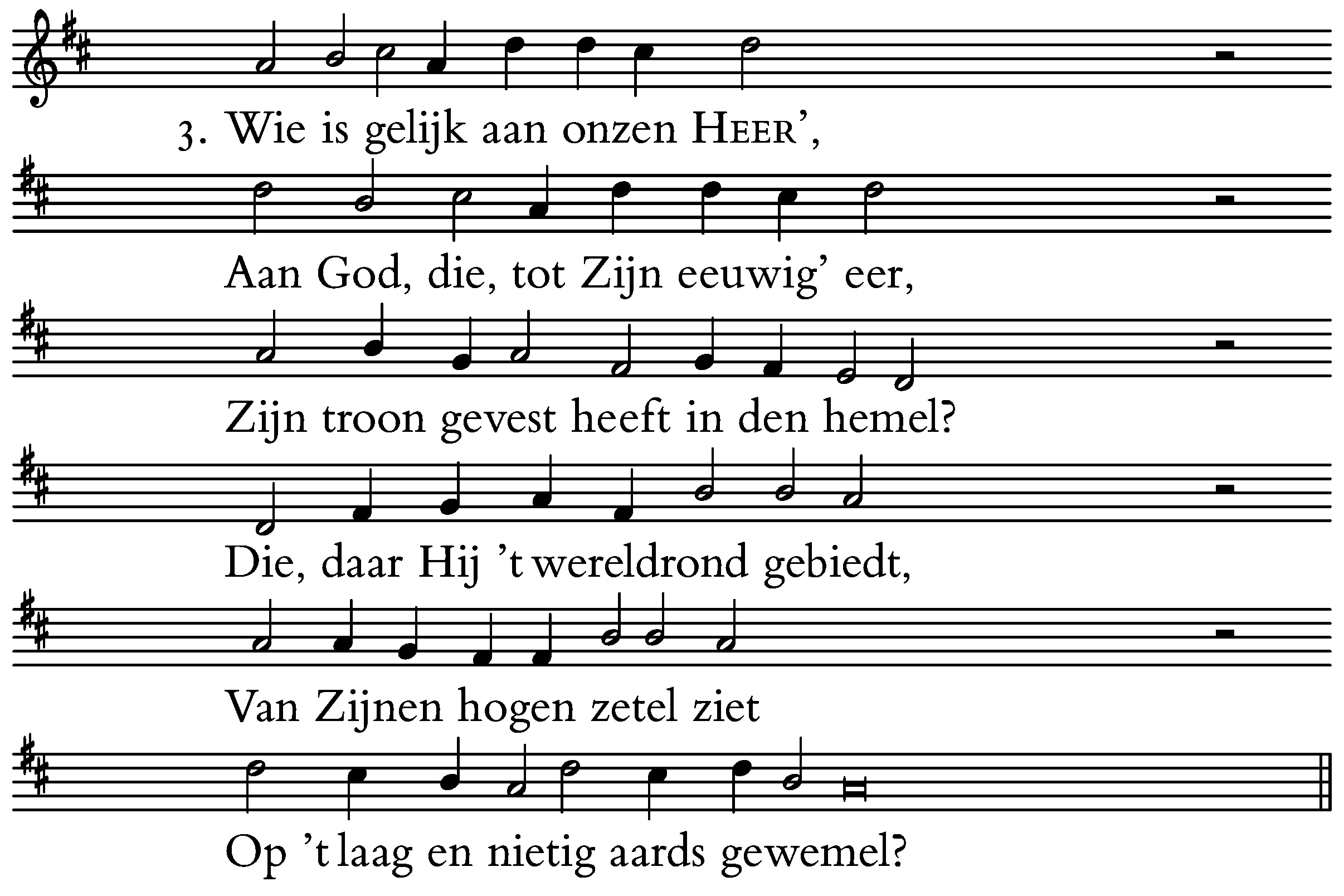 3. Wie is gelijk aan onzen HEER',

Aan God, die, tot Zijn eeuwig' eer,

Zijn troon gevest heeft in den hemel?

Die, daar Hij 't wereldrond gebiedt,

Van Zijnen hogen zetel ziet

Op 't laag en nietig aards gewemel?